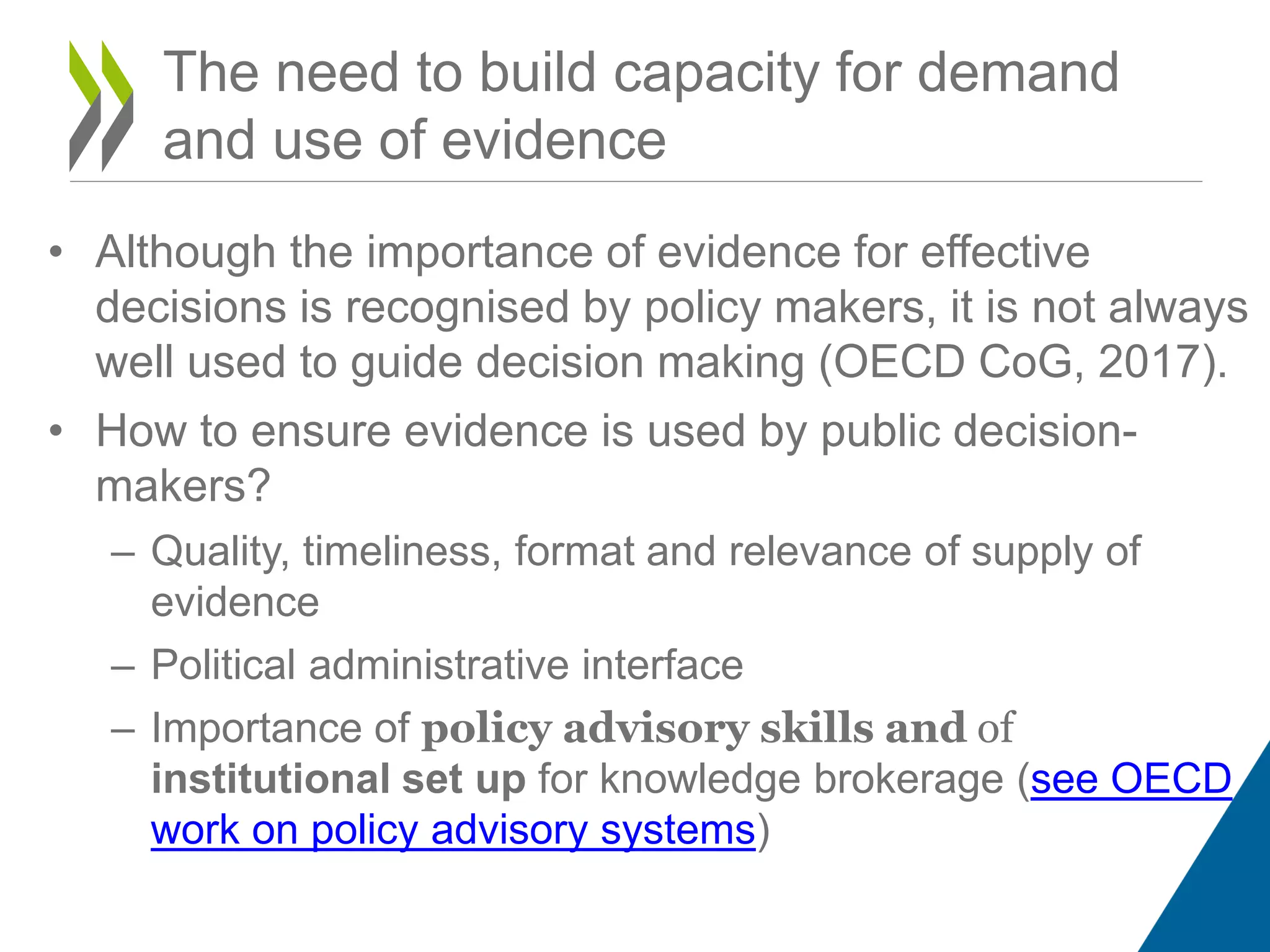 The need to build capacity for demand and use of evidence

• Although the importance of evidence for effective decisions is recognised by policy makers, it is not always well used to guide decision making (OECD CoG, 2017).

• How to ensure evidence is used by public decision-makers?

– Quality, timeliness, format and relevance of supply of evidence

– Political administrative interface

– Importance of policy advisory skills and of institutional set up for knowledge brokerage (see OECD work on policy advisory systems)